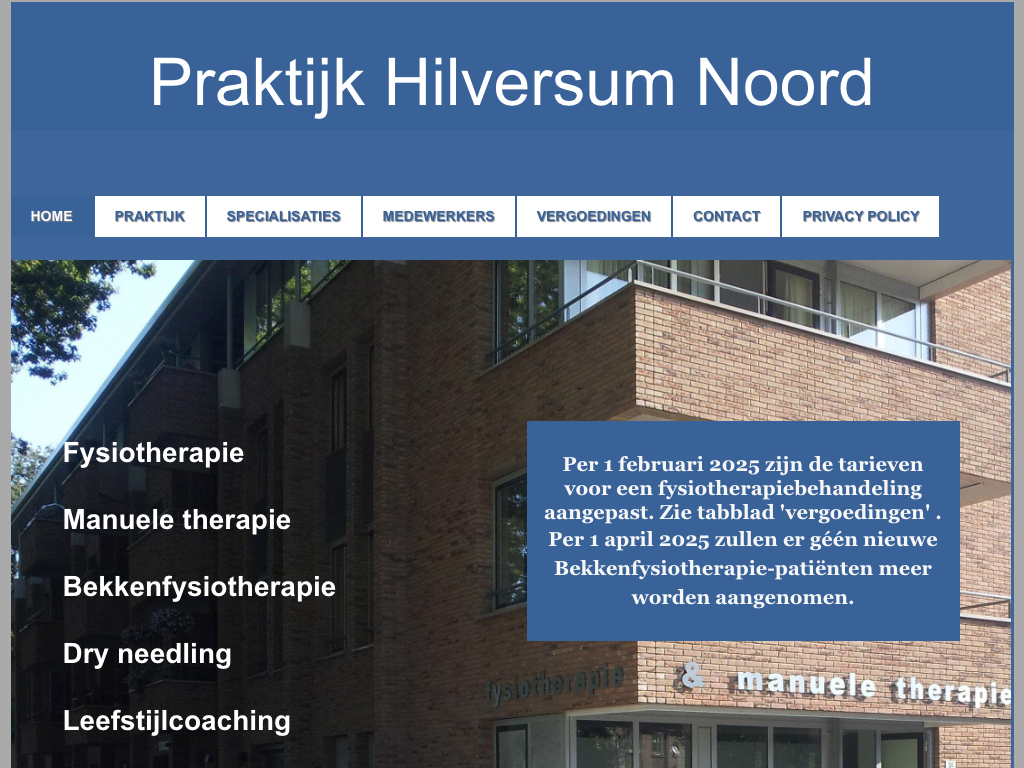 Praktijk Hilversum Noord

HOME
PRAKTIJK
SPECIALISATIES
MEDEWERKERS
VERGOEDINGEN
CONTACT
PRIVACY POLICY

Fysiotherapie

Manuele therapie

Bekkenfysiotherapie

Dry needling

Leefstijlcoaching

Per 1 februari 2025 zijn de tarieven voor een fysiotherapiebehandeling aangepast. Zie tabblad 'vergoedingen' . Per 1 april 2025 zullen er géén nieuwe Bekkenfysiotherapie-patiënten meer worden aangenomen.

fysiotherapie & manuele therapie